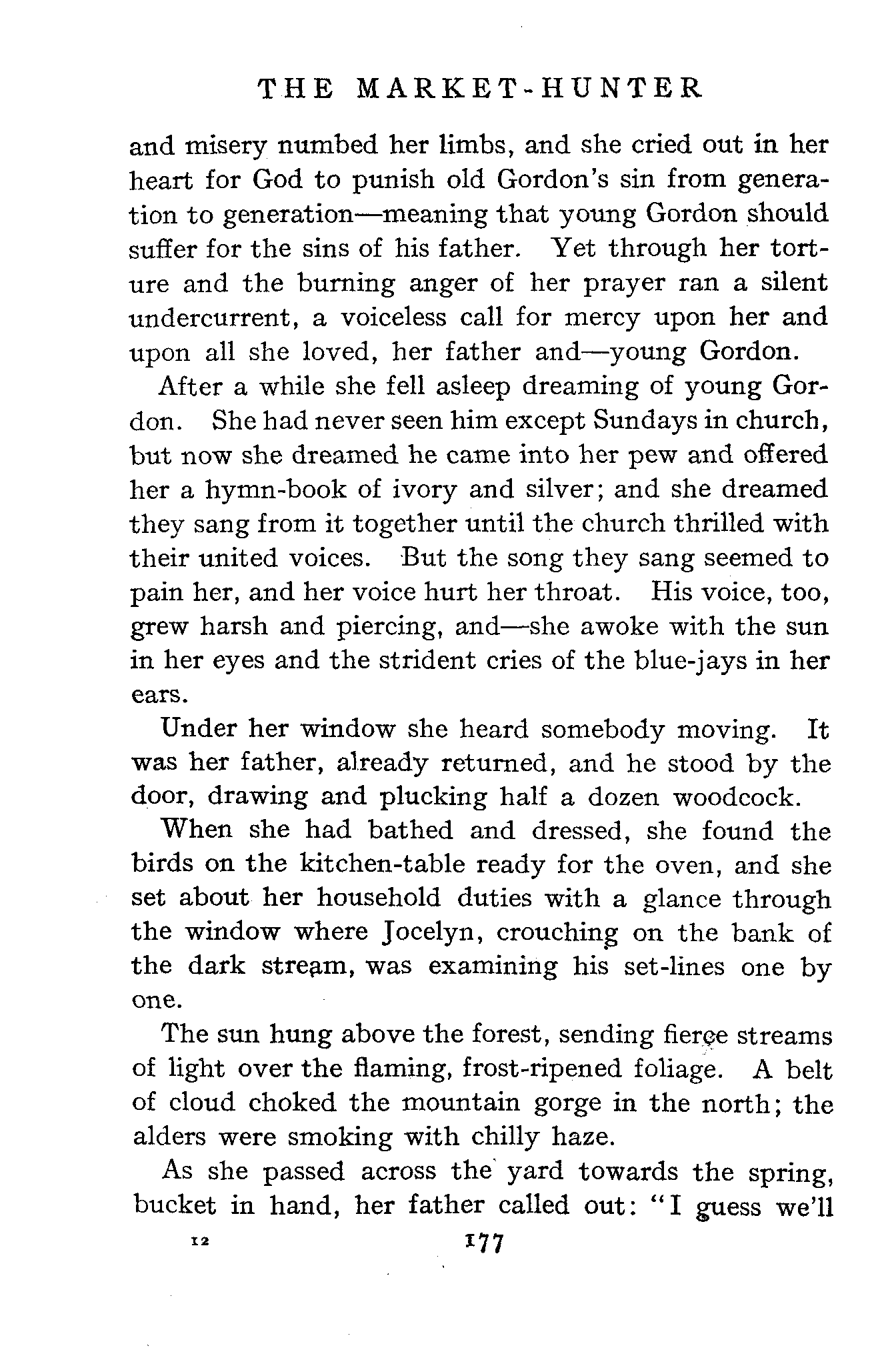 THE MARKET-HUNTER

and misery numbed her limbs, and she cried out in her heart for God to punish old Gordon's sin from generation to generation—meaning that young Gordon should suffer for the sins of his father. Yet through her torture and the burning anger of her prayer ran a silent undercurrent, a voiceless call for mercy upon her and upon all she loved, her father and—young Gordon.

After a while she fell asleep dreaming of young Gordon. She had never seen him except Sundays in church, but now she dreamed he came into her pew and offered her a hymn-book of ivory and silver; and she dreamed they sang from it together until the church thrilled with their united voices. But the song they sang seemed to pain her, and her voice hurt her throat. His voice, too, grew harsh and piercing, and—she awoke with the sun in her eyes and the strident cries of the blue-jays in her ears.

Under her window she heard somebody moving. It was her father, already returned, and he stood by the door, drawing and plucking half a dozen woodcock.

When she had bathed and dressed, she found the birds on the kitchen-table ready for the oven, and she set about her household duties with a glance through the window where Jocelyn, crouching on the bank of the dark stream, was examining his set-lines one by one.

The sun hung above the forest, sending fierce streams of light over the flaming, frost-ripened foliage. A belt of cloud choked the mountain gorge in the north; the alders were smoking with chilly haze.

As she passed across the yard towards the spring, bucket in hand, her father called out: "I guess we'll

12 177